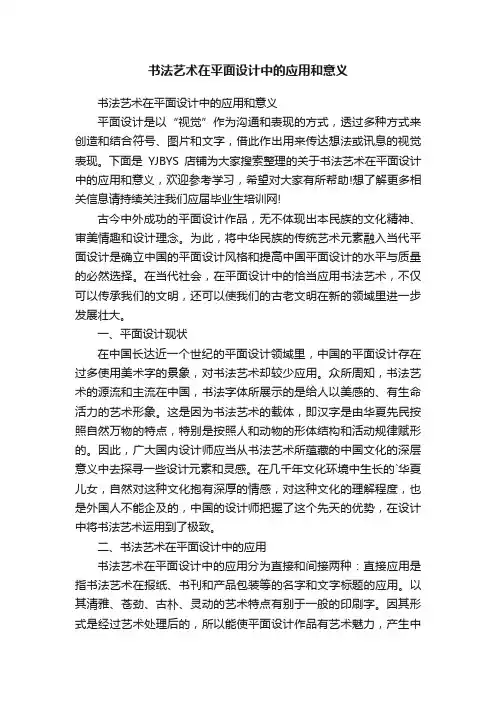 书法艺术在平面设计中的应用和意义

书法艺术在平面设计中的应用和意义

平面设计是以“视觉”作为沟通和表现的方式，透过多种方式来创造和结合符号、图片和文字，借此作出用来传达想法或讯息的视觉表现。下面是 YJBYS 店铺为大家搜索整理的关于书法艺术在平面设计中的应用和意义，欢迎参考学习，希望对大家有所帮助!想了解更多相关信息请持续关注我们应届毕业生培训网!

古今中外成功的平面设计作品，无不体现出本民族的文化精神、审美情趣和设计理念。为此，将中华民族的传统艺术元素融入当代平面设计是确立中国的平面设计风格和提高中国平面设计的水平与质量的必然选择。在当代社会，在平面设计中的恰当应用书法艺术，不仅可以传承我们的文明，还可以使我们的古老文明在新的领域里进一步发展壮大。

一、平面设计现状

在中国长达近一个世纪的平面设计领域里，中国的平面设计存在过多使用美术字的景象，对书法艺术却较少应用。众所周知，书法艺术的源流和主流在中国，书法字体所展示的是给人以美感的、有生命活力的艺术形象。这是因为书法艺术的载体，即汉字是由华夏先民按照自然万物的特点，特别是按照人和动物的形体结构和活动规律赋形的。因此，广大国内设计师应当从书法艺术所蕴藏的中国文化的深层意义中去探寻一些设计元素和灵感。在几千年文化环境中生长的`华夏儿女，自然对这种文化抱有深厚的情感，对这种文化的理解程度，也是外国人不能企及的，中国的设计师把握了这个先天的优势，在设计中将书法艺术运用到了极致。

二、书法艺术在平面设计中的应用

书法艺术在平面设计中的应用分为直接和间接两种：直接应用是指书法艺术在报纸、书刊和产品包装等的名字和文字标题的应用。以其清雅、苍劲、古朴、灵动的艺术特点有别于一般的印刷字。因其形式是经过艺术处理后的，所以能使平面设计作品有艺术魅力，产生中